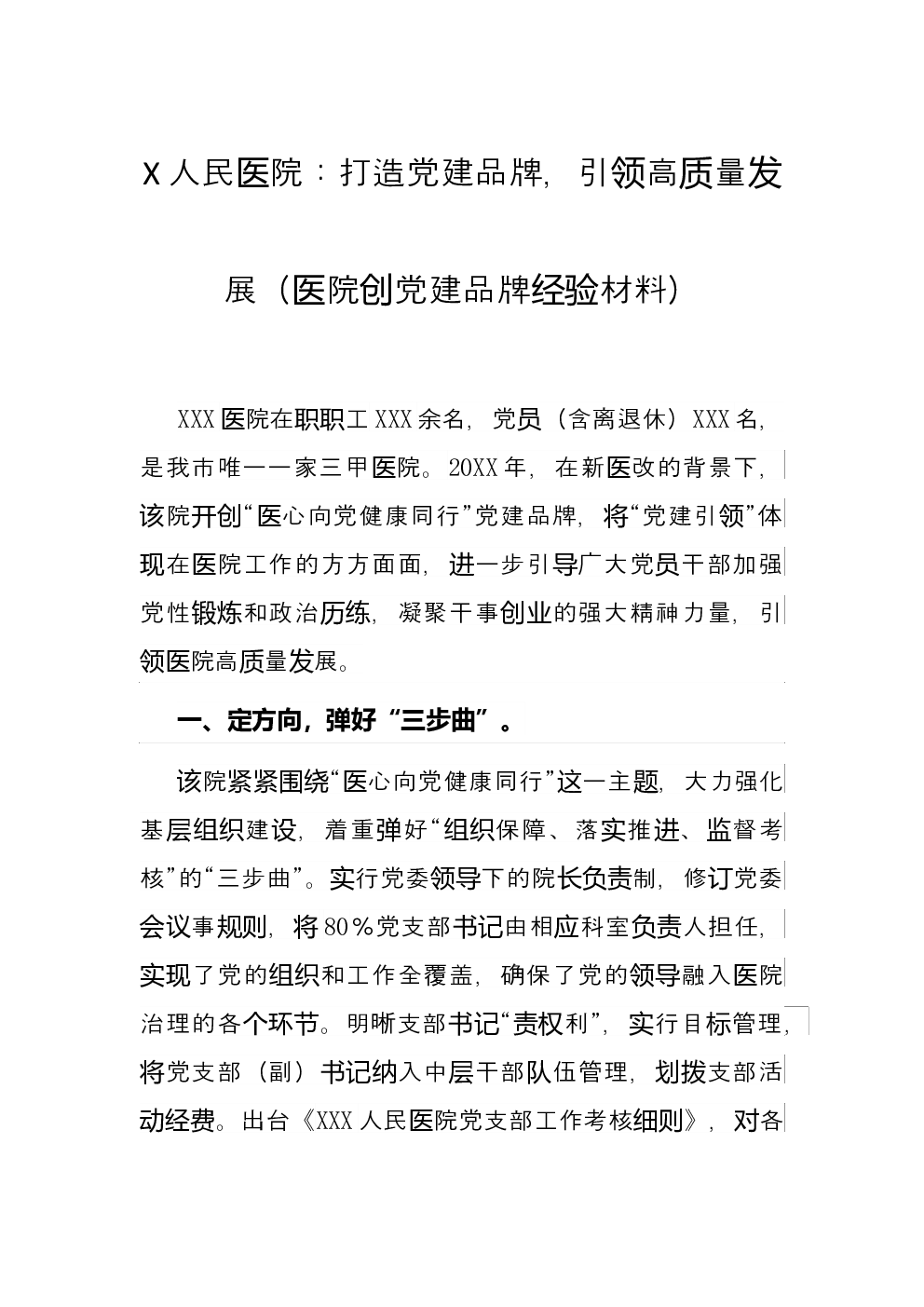 X 人民医院：打造党建品牌，引领高质量发展（医院创党建品牌经验材料）

XXX 医院在职职工 XXX 余名，党员（含离退休）XXX 名，是我市唯一一家三甲医院。20XX 年，在新医改的背景下，该院开创“医心向党健康同行”党建品牌，将“党建引领”体现在医院工作的方方面面，进一步引导广大党员干部加强党性锻炼和政治历练，凝聚干事创业的强大精神力量，引领医院高质量发展。

一、定方向，弹好“三步曲”。

该院紧紧围绕“医心向党健康同行”这一主题，大力强化基层组织建设，着重弹好“组织保障、落实推进、监督考核”的“三步曲”。实行党委领导下的院长负责制，修订党委会议事规则，将 80％党支部书记由相应科室负责人担任，实现了党的组织和工作全覆盖，确保了党的领导融入医院治理的各个环节。明晰支部书记“责权利”，实行目标管理，将党支部（副）书记纳入中层干部队伍管理，划拨支部活动经费。出台《XXX 人民医院党支部工作考核细则》，对各